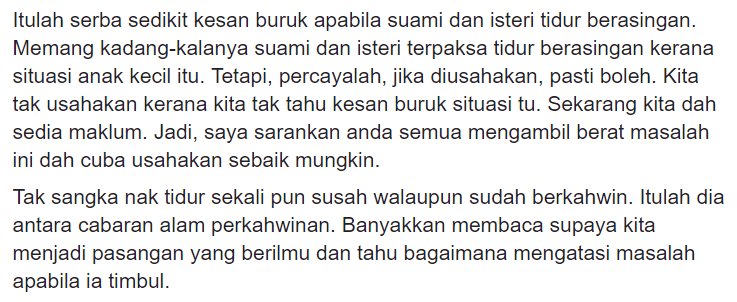 Itulah serba sedikit kesan buruk apabila suami dan isteri tidur berasingan. Memang kadang-kalanya suami dan isteri terpaksa tidur berasingan kerana situasi anak kecil itu. Tetapi, percayalah, jika diusahakan, pasti boleh. Kita tak usahakan kerana kita tak tahu kesan buruk situasi tu. Sekarang kita dah sedia maklum. Jadi, saya sarankan anda semua mengambil berat masalah ini dah cuba usahakan sebaik mungkin.

Tak sangka nak tidur sekali pun susah walaupun sudah berkahwin. Itulah dia antara cabaran alam perkahwinan. Banyakkan membaca supaya kita menjadi pasangan yang berilmu dan tahu bagaimana mengatasi masalah apabila ia timbul.